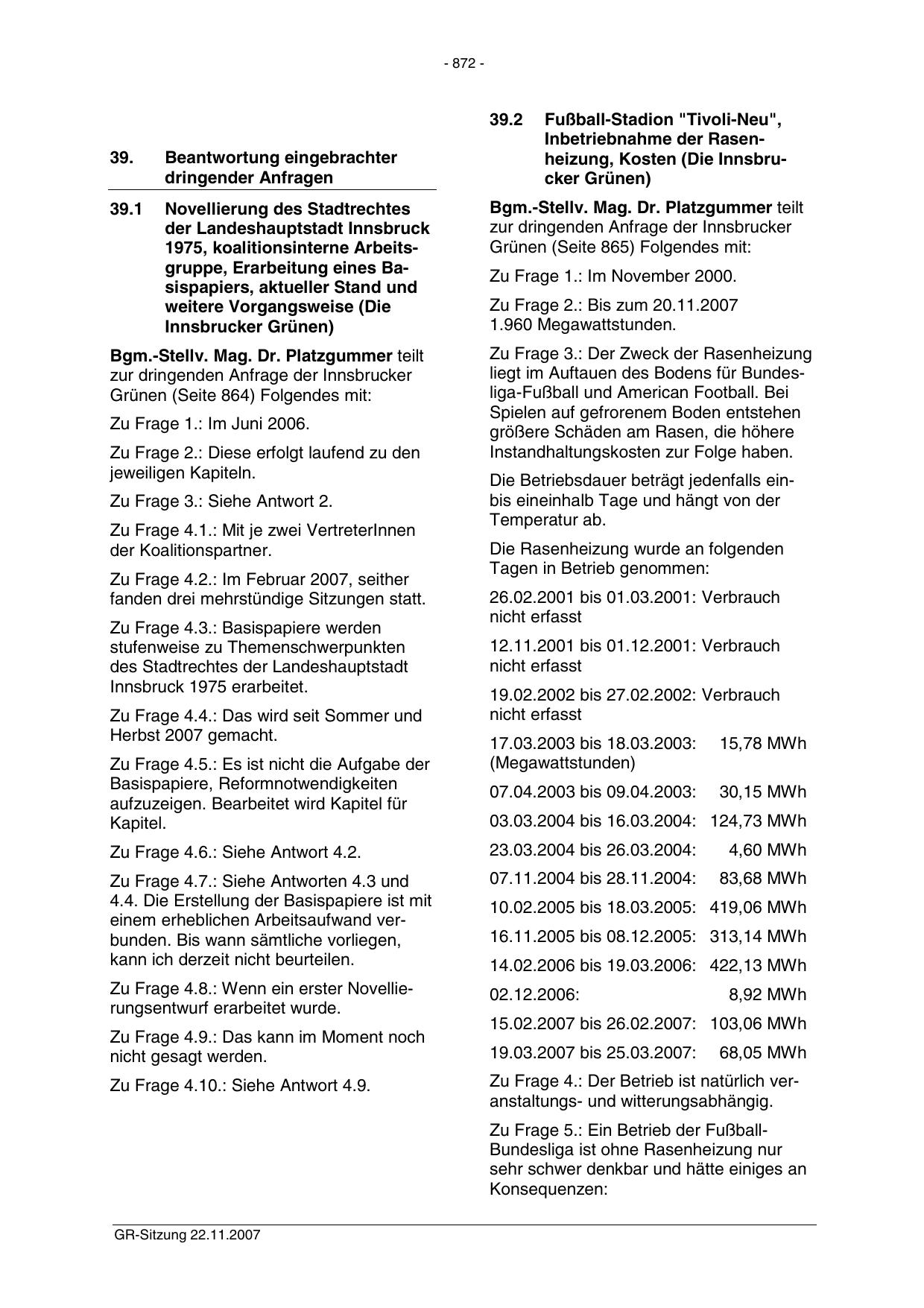 - 872 -

39. Beantwortung eingebrachter dringender Anfragen

39.1 Novellierung des Stadtrechtes der Landeshauptstadt Innsbruck 1975, koalitionsinterne Arbeitsgruppe, Erarbeitung eines Basispapiers, aktueller Stand und weitere Vorgangsweise (Die Innsbrucker Grünen)

Bgm.-Stellv. Mag. Dr. Platzgummer teilt zur dringenden Anfrage der Innsbrucker Grünen (Seite 864) Folgendes mit:

Zu Frage 1.: Im Juni 2006.

Zu Frage 2.: Diese erfolgt laufend zu den jeweiligen Kapiteln.

Zu Frage 3.: Siehe Antwort 2.

Zu Frage 4.1.: Mit je zwei VertreterInnen der Koalitionspartner.

Zu Frage 4.2.: Im Februar 2007, seither fanden drei mehrstündige Sitzungen statt.

Zu Frage 4.3.: Basispapiere werden stufenweise zu Themenschwerpunkten des Stadtrechtes der Landeshauptstadt Innsbruck 1975 erarbeitet.

Zu Frage 4.4.: Das wird seit Sommer und Herbst 2007 gemacht.

Zu Frage 4.5.: Es ist nicht die Aufgabe der Basispapiere, Reformnotwendigkeiten aufzuzeigen. Bearbeitet wird Kapitel für Kapitel.

Zu Frage 4.6.: Siehe Antwort 4.2.

Zu Frage 4.7.: Siehe Antworten 4.3 und 4.4. Die Erstellung der Basispapiere ist mit einem erheblichen Arbeitsaufwand verbunden. Bis wann sämtliche vorliegen, kann ich derzeit nicht beurteilen.

Zu Frage 4.8.: Wenn ein erster Novellierungsentwurf erarbeitet wurde.

Zu Frage 4.9.: Das kann im Moment noch nicht gesagt werden.

Zu Frage 4.10.: Siehe Antwort 4.9.

39.2 Fußball-Stadion "Tivoli-Neu", Inbetriebnahme der Rasenheizung, Kosten (Die Innsbrucker Grünen)

Bgm.-Stellv. Mag. Dr. Platzgummer teilt zur dringenden Anfrage der Innsbrucker Grünen (Seite 865) Folgendes mit:

Zu Frage 1.: Im November 2000.

Zu Frage 2.: Bis zum 20.11.2007 1.960 Megawattstunden.

Zu Frage 3.: Der Zweck der Rasenheizung liegt im Auftauen des Bodens für Bundesliga-Fußball und American Football. Bei Spielen auf gefrorenem Boden entstehen größere Schäden am Rasen, die höhere Instandhaltungskosten zur Folge haben.

Die Betriebsdauer beträgt jedenfalls ein- bis eineinhalb Tage und hängt von der Temperatur ab.

Die Rasenheizung wurde an folgenden Tagen in Betrieb genommen:

26.02.2001 bis 01.03.2001: Verbrauch nicht erfasst

12.11.2001 bis 01.12.2001: Verbrauch nicht erfasst

19.02.2002 bis 27.02.2002: Verbrauch nicht erfasst

17.03.2003 bis 18.03.2003: 15,78 MWh (Megawattstunden)

07.04.2003 bis 09.04.2003: 30,15 MWh

03.03.2004 bis 16.03.2004: 124,73 MWh

23.03.2004 bis 26.03.2004: 4,60 MWh

07.11.2004 bis 28.11.2004: 83,68 MWh

10.02.2005 bis 18.03.2005: 419,06 MWh

16.11.2005 bis 08.12.2005: 313,14 MWh

14.02.2006 bis 19.03.2006: 422,13 MWh

02.12.2006: 8,92 MWh

15.02.2007 bis 26.02.2007: 103,06 MWh

19.03.2007 bis 25.03.2007: 68,05 MWh

Zu Frage 4.: Der Betrieb ist natürlich veranstaltungs- und witterungsabhängig.

Zu Frage 5.: Ein Betrieb der Fußball-Bundesliga ist ohne Rasenheizung nur sehr schwer denkbar und hätte einiges an Konsequenzen:

GR-Sitzung 22.11.2007